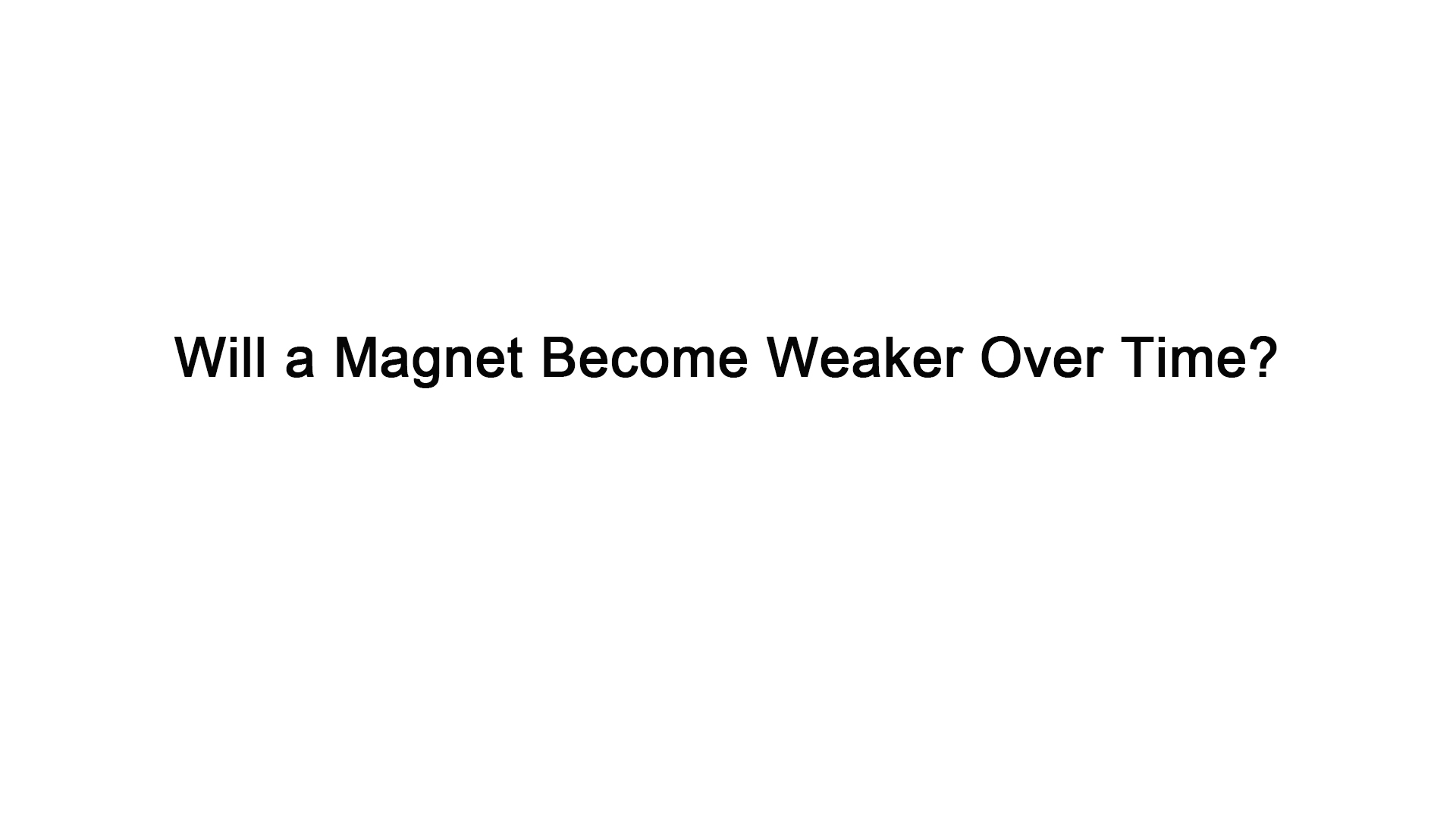 Will a Magnet Become Weaker Over Time?